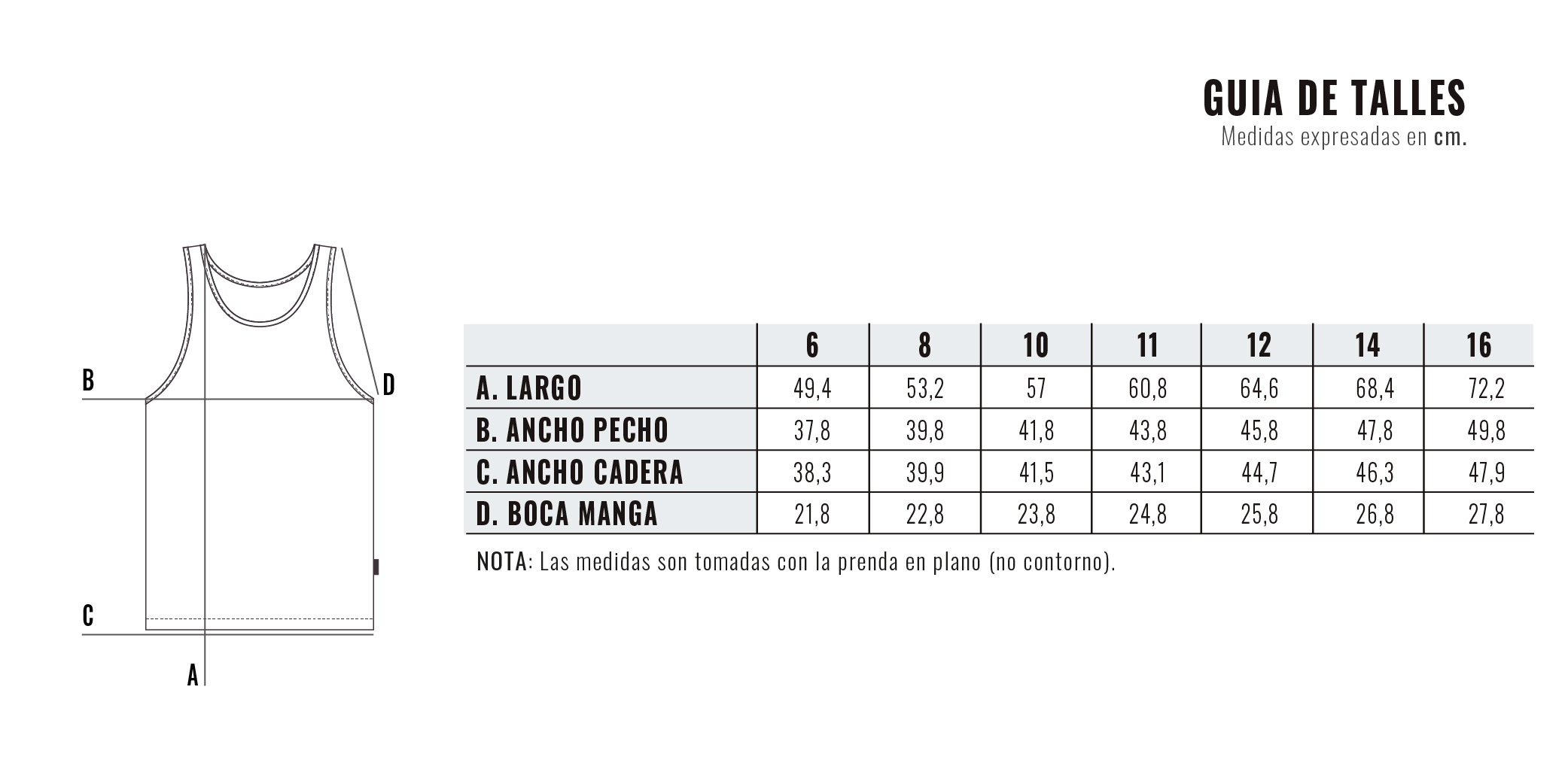 GUIA DE TALLES
Medidas expresadas en cm.

B
D
C
A

| | 6 | 8 | 10 | 11 | 12 | 14 | 16 |
|---|---|---|---|---|---|---|---|
| A. LARGO | 49,4 | 53,2 | 57 | 60,8 | 64,6 | 68,4 | 72,2 |
| B. ANCHO PECHO | 37,8 | 39,8 | 41,8 | 43,8 | 45,8 | 47,8 | 49,8 |
| C. ANCHO CADERA | 38,3 | 39,9 | 41,5 | 43,1 | 44,7 | 46,3 | 47,9 |
| D. BOCA MANGA | 21,8 | 22,8 | 23,8 | 24,8 | 25,8 | 26,8 | 27,8 |

NOTA: Las medidas son tomadas con la prenda en plano (no contorno).